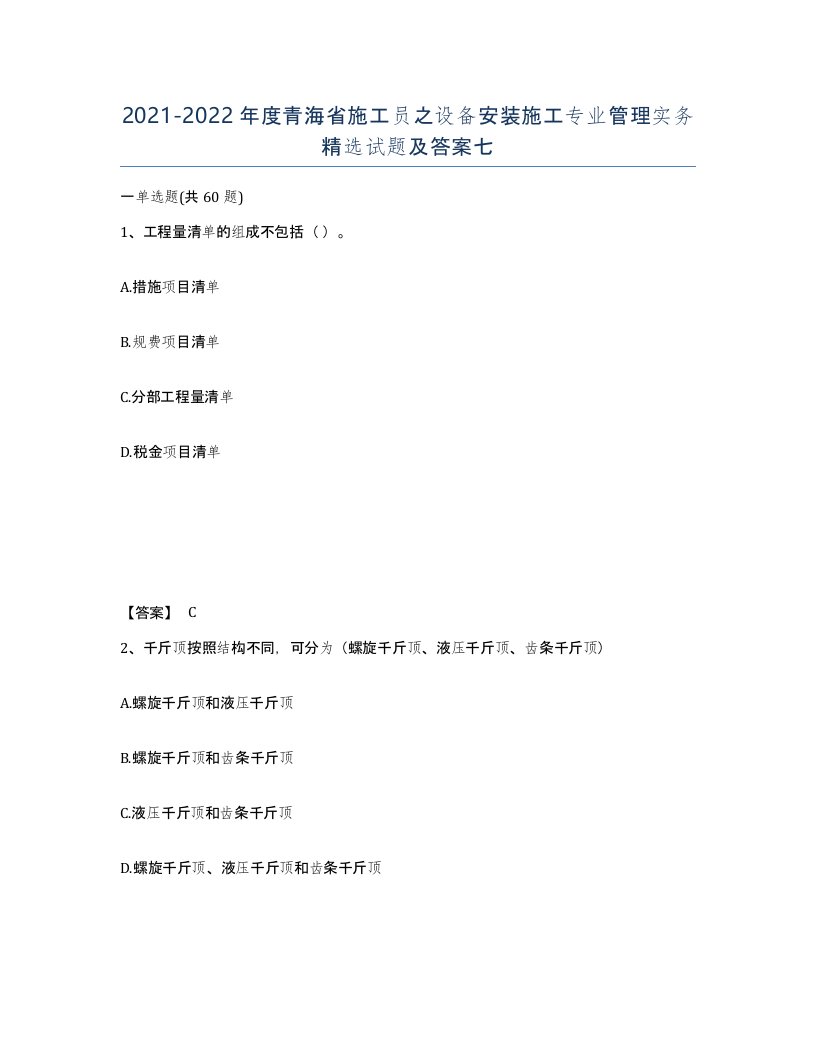 2021-2022年度青海省施工员之设备安装施工专业管理实务精选试题及答案七

一单选题(共60题)

1、工程量清单的组成不包括（）。

A.措施项目清单

B.规费项目清单

C.分部工程量清单

D.税金项目清单

【答案】 C

2、千斤顶按照结构不同，可分为（螺旋千斤顶、液压千斤顶、齿条千斤顶）

A.螺旋千斤顶和液压千斤顶

B.螺旋千斤顶和齿条千斤顶

C.液压千斤顶和齿条千斤顶

D.螺旋千斤顶、液压千斤顶和齿条千斤顶